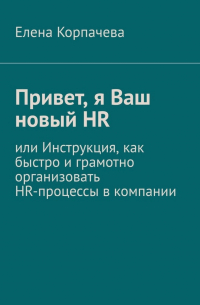 Елена Корпачева

Привет, я Ваш новый HR

или Инструкция, как быстро и грамотно организовать HR-процессы в компании